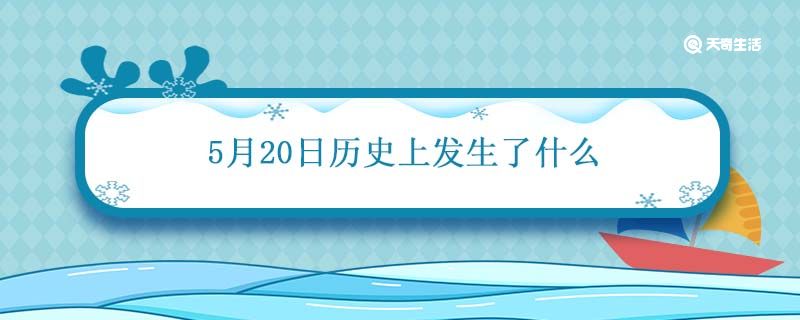 天奇生活

5月20日历史上发生了什么